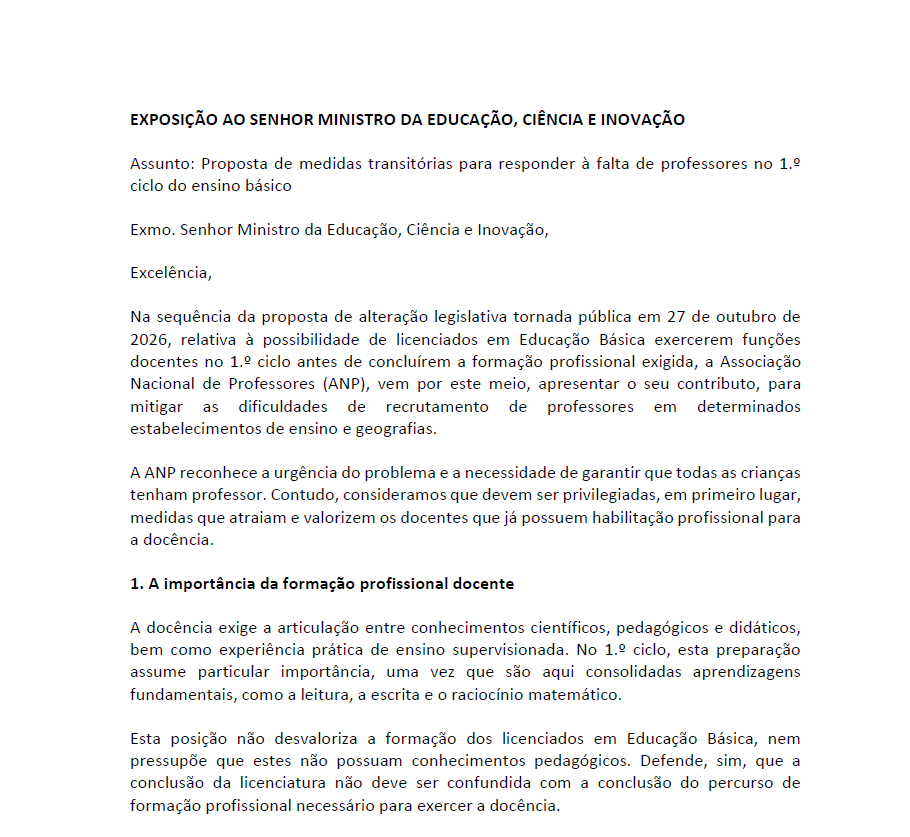 EXPOSIÇÃO AO SENHOR MINISTRO DA EDUCAÇÃO, CIÊNCIA E INOVAÇÃO

Assunto: Proposta de medidas transitórias para responder à falta de professores no 1.º ciclo do ensino básico

Exmo. Senhor Ministro da Educação, Ciência e Inovação,

Excelência,

Na sequência da proposta de alteração legislativa tornada pública em 27 de outubro de 2026, relativa à possibilidade de licenciados em Educação Básica exercerem funções docentes no 1.º ciclo antes de concluírem a formação profissional exigida, a Associação Nacional de Professores (ANP), vem por este meio, apresentar o seu contributo, para mitigar as dificuldades de recrutamento de professores em determinados estabelecimentos de ensino e geografias.

A ANP reconhece a urgência do problema e a necessidade de garantir que todas as crianças tenham professor. Contudo, consideramos que devem ser privilegiadas, em primeiro lugar, medidas que atraiam e valorizem os docentes que já possuem habilitação profissional para a docência.

1. A importância da formação profissional docente

A docência exige a articulação entre conhecimentos científicos, pedagógicos e didáticos, bem como experiência prática de ensino supervisionada. No 1.º ciclo, esta preparação assume particular importância, uma vez que são aqui consolidadas aprendizagens fundamentais, como a leitura, a escrita e o raciocínio matemático.

Esta posição não desvaloriza a formação dos licenciados em Educação Básica, nem pressupõe que estes não possuam conhecimentos pedagógicos. Defende, sim, que a conclusão da licenciatura não deve ser confundida com a conclusão do percurso de formação profissional necessário para exercer a docência.